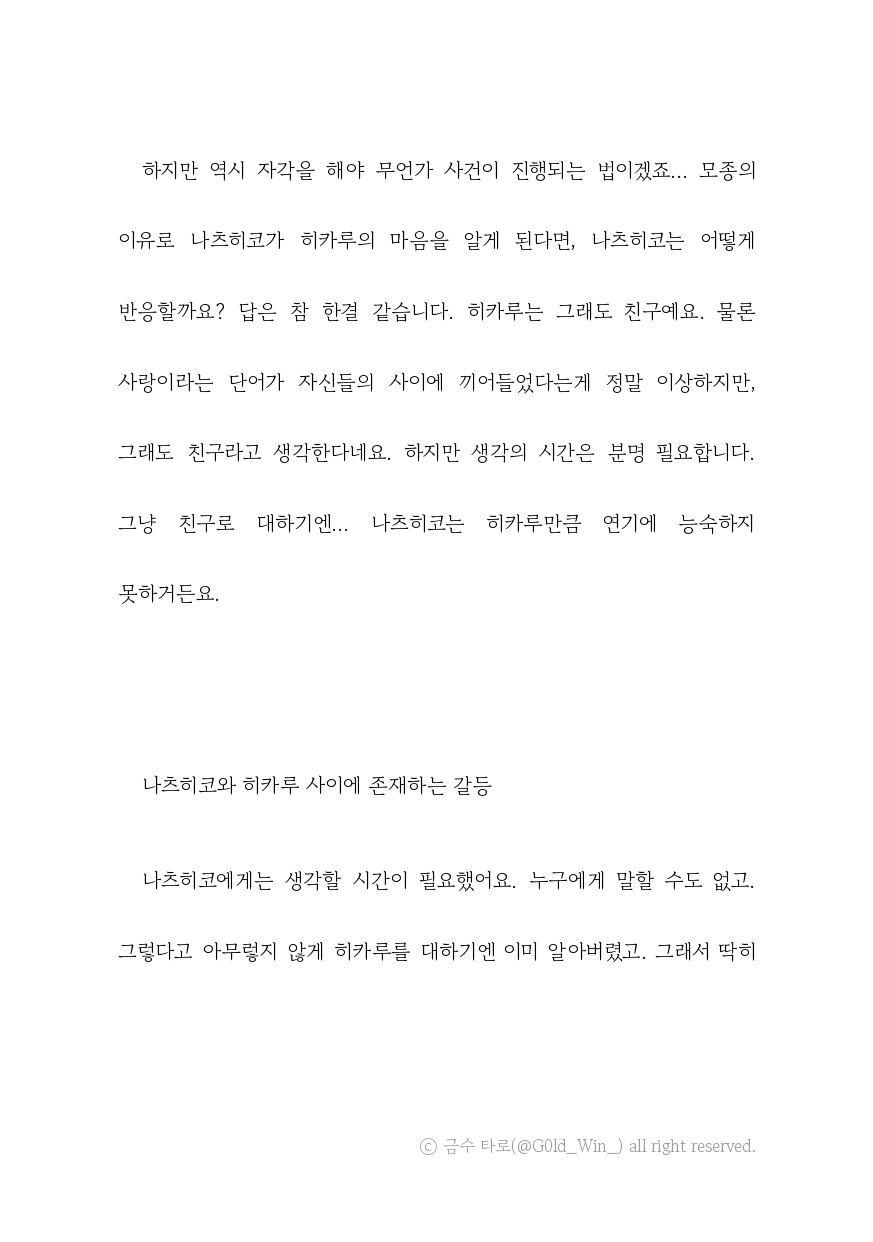 하지만 역시 자각을 해야 무언가 사건이 진행되는 법이겠죠... 모종의 이유로 나츠히코가 히카루의 마음을 알게 된다면, 나츠히코는 어떻게 반응할까요? 답은 참 한결 같습니다. 히카루는 그래도 친구예요. 물론 사랑이라는 단어가 자신들의 사이에 끼어들었다는게 정말 이상하지만, 그래도 친구라고 생각한다네요. 하지만 생각의 시간은 분명 필요합니다. 그냥 친구로 대하기엔... 나츠히코는 히카루만큼 연기에 능숙하지 못하거든요.

나츠히코와 히카루 사이에 존재하는 갈등

나츠히코에게는 생각할 시간이 필요했어요. 누구에게 말할 수도 없고. 그렇다고 아무렇지 않게 히카루를 대하기엔 이미 알아버렸고. 그래서 딱히

ⓒ 금수 타로(@G0ld_Win_) all right reserved.